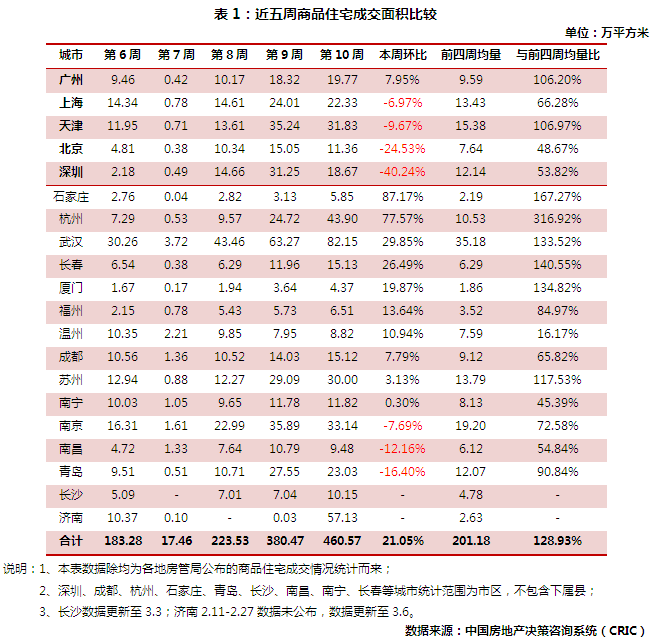 表 1：近五周商品住宅成交面积比较

单位：万平方米

| 城市 | 第 6 周 | 第 7 周 | 第 8 周 | 第 9 周 | 第 10 周 | 本周环比 | 前四周均量 | 与前四周均量比 |
|---|---|---|---|---|---|---|---|---|
| 广州 | 9.46 | 0.42 | 10.17 | 18.32 | 19.77 | 7.95% | 9.59 | 106.20% |
| 上海 | 14.34 | 0.78 | 14.61 | 24.01 | 22.33 | -6.97% | 13.43 | 66.28% |
| 天津 | 11.95 | 0.71 | 13.61 | 35.24 | 31.83 | -9.67% | 15.38 | 106.97% |
| 北京 | 4.81 | 0.38 | 10.34 | 15.05 | 11.36 | -24.53% | 7.64 | 48.67% |
| 深圳 | 2.18 | 0.49 | 14.66 | 31.25 | 18.67 | -40.24% | 12.14 | 53.82% |
| 石家庄 | 2.76 | 0.04 | 2.82 | 3.13 | 5.85 | 87.17% | 2.19 | 167.27% |
| 杭州 | 7.29 | 0.53 | 9.57 | 24.72 | 43.90 | 77.57% | 10.53 | 316.92% |
| 武汉 | 30.26 | 3.72 | 43.46 | 63.27 | 82.15 | 29.85% | 35.18 | 133.52% |
| 长春 | 6.54 | 0.38 | 6.29 | 11.96 | 15.13 | 26.49% | 6.29 | 140.55% |
| 厦门 | 1.67 | 0.17 | 1.94 | 3.64 | 4.37 | 19.87% | 1.86 | 134.82% |
| 福州 | 2.15 | 0.78 | 5.43 | 5.73 | 6.51 | 13.64% | 3.52 | 84.97% |
| 温州 | 10.35 | 2.21 | 9.85 | 7.95 | 8.82 | 10.94% | 7.59 | 16.17% |
| 成都 | 10.56 | 1.36 | 10.52 | 14.03 | 15.12 | 7.79% | 9.12 | 65.82% |
| 苏州 | 12.94 | 0.88 | 12.27 | 29.09 | 30.00 | 3.13% | 13.79 | 117.53% |
| 南宁 | 10.03 | 1.05 | 9.65 | 11.78 | 11.82 | 0.30% | 8.13 | 45.39% |
| 南京 | 16.31 | 1.61 | 22.99 | 35.89 | 33.14 | -7.69% | 19.20 | 72.58% |
| 南昌 | 4.72 | 1.33 | 7.64 | 10.79 | 9.48 | -12.16% | 6.12 | 54.84% |
| 青岛 | 9.51 | 0.51 | 10.71 | 27.55 | 23.03 | -16.40% | 12.07 | 90.84% |
| 长沙 | 5.09 | - | 7.01 | 7.04 | 10.15 | - | 4.78 | - |
| 济南 | 10.37 | 0.10 | - | 0.03 | 57.13 | - | 2.63 | - |
| 合计 | 183.28 | 17.46 | 223.53 | 380.47 | 460.57 | 21.05% | 201.18 | 128.93% |

说明：1、本表数据除均为各地房管局公布的商品住宅成交情况统计而来；
2、深圳、成都、杭州、石家庄、青岛、长沙、南昌、南宁、长春等城市统计范围为市区，不包含下属县；
3、长沙数据更新至 3.3；济南 2.11-2.27 数据未公布，数据更新至 3.6。

数据来源：中国房地产决策咨询系统（CRIC）